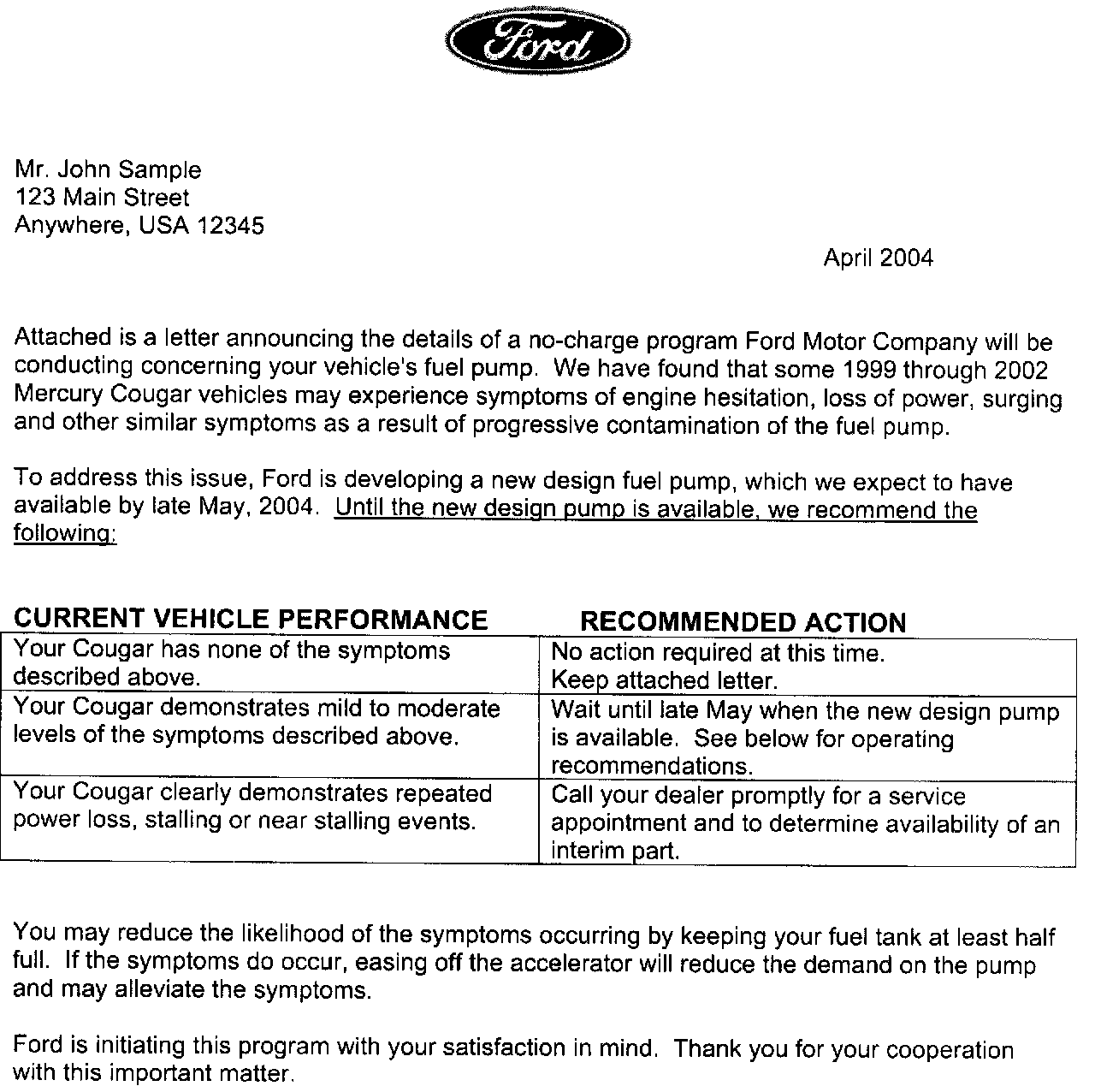 Ford

Mr. John Sample
123 Main Street
Anywhere, USA 12345

April 2004

Attached is a letter announcing the details of a no-charge program Ford Motor Company will be conducting concerning your vehicle's fuel pump. We have found that some 1999 through 2002 Mercury Cougar vehicles may experience symptoms of engine hesitation, loss of power, surging and other similar symptoms as a result of progressive contamination of the fuel pump.

To address this issue, Ford is developing a new design fuel pump, which we expect to have available by late May, 2004. Until the new design pump is available, we recommend the following:

| CURRENT VEHICLE PERFORMANCE | RECOMMENDED ACTION |
|---|---|
| Your Cougar has none of the symptoms described above. | No action required at this time. Keep attached letter. |
| Your Cougar demonstrates mild to moderate levels of the symptoms described above. | Wait until late May when the new design pump is available. See below for operating recommendations. |
| Your Cougar clearly demonstrates repeated power loss, stalling or near stalling events. | Call your dealer promptly for a service appointment and to determine availability of an interim part. |

You may reduce the likelihood of the symptoms occurring by keeping your fuel tank at least half full. If the symptoms do occur, easing off the accelerator will reduce the demand on the pump and may alleviate the symptoms.

Ford is initiating this program with your satisfaction in mind. Thank you for your cooperation with this important matter.